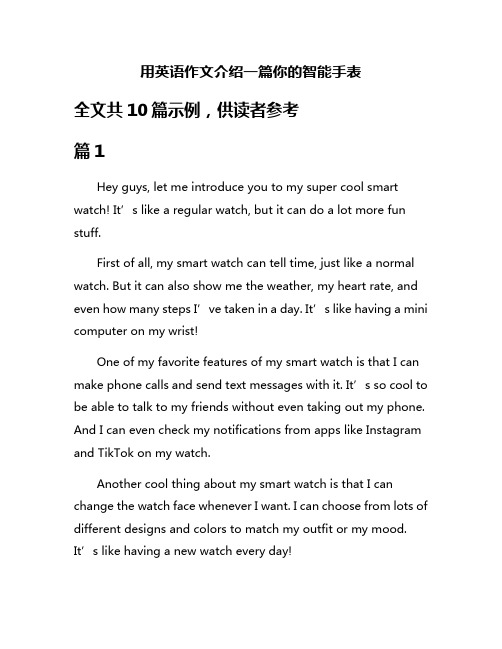 用英语作文介绍一篇你的智能手表

全文共10篇示例，供读者参考

篇1

Hey guys, let me introduce you to my super cool smart watch! It’s like a regular watch, but it can do a lot more fun stuff.

First of all, my smart watch can tell time, just like a normal watch. But it can also show me the weather, my heart rate, and even how many steps I’ve taken in a day. It’s like having a mini computer on my wrist!

One of my favorite features of my smart watch is that I can make phone calls and send text messages with it. It’s so cool to be able to talk to my friends without even taking out my phone. And I can even check my notifications from apps like Instagram and TikTok on my watch.

Another cool thing about my smart watch is that I can change the watch face whenever I want. I can choose from lots of different designs and colors to match my outfit or my mood. It’s like having a new watch every day!